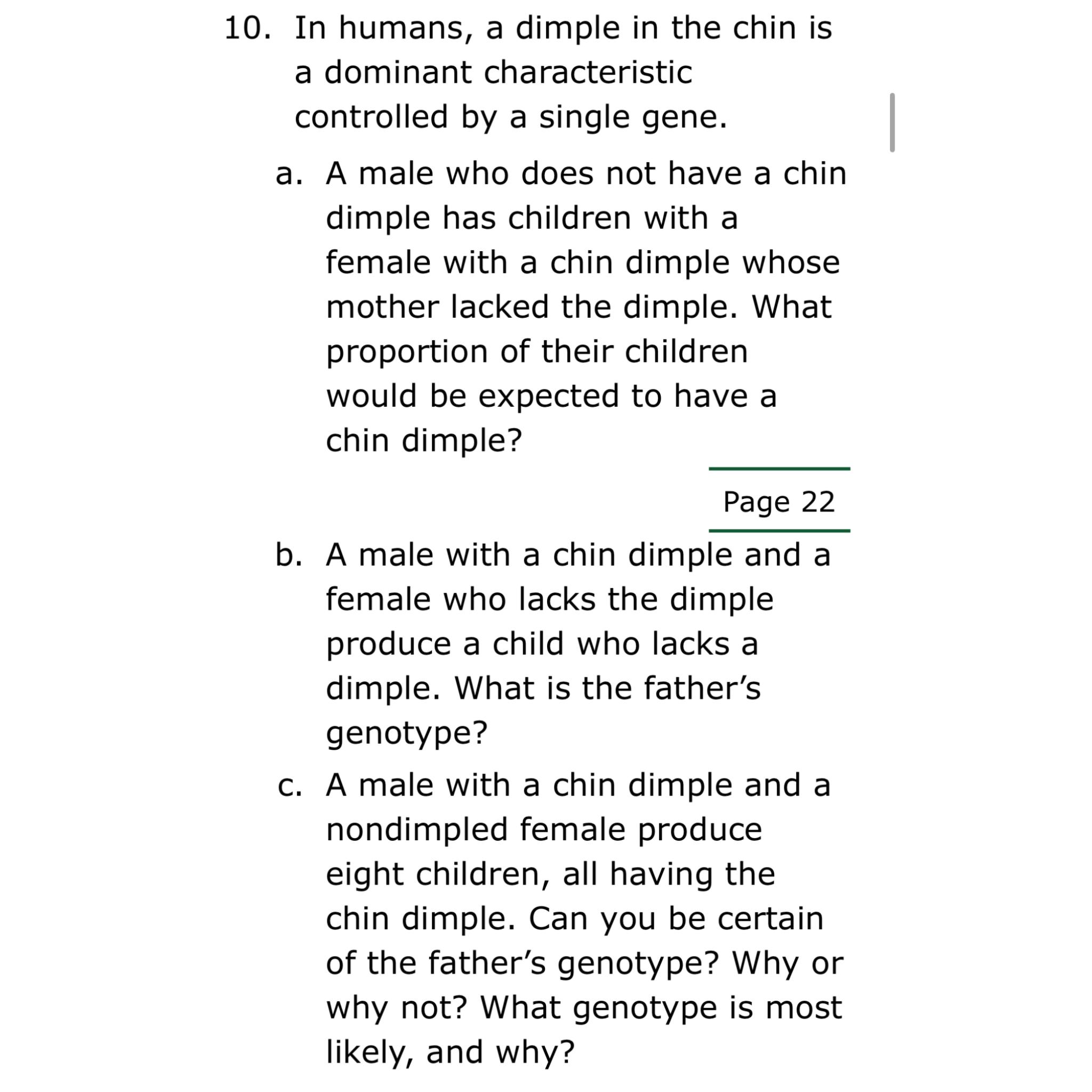 10. In humans, a dimple in the chin is a dominant characteristic controlled by a single gene.

a. A male who does not have a chin dimple has children with a female with a chin dimple whose mother lacked the dimple. What proportion of their children would be expected to have a chin dimple?

Page 22

b. A male with a chin dimple and a female who lacks the dimple produce a child who lacks a dimple. What is the father’s genotype?

c. A male with a chin dimple and a nondimpled female produce eight children, all having the chin dimple. Can you be certain of the father’s genotype? Why or why not? What genotype is most likely, and why?